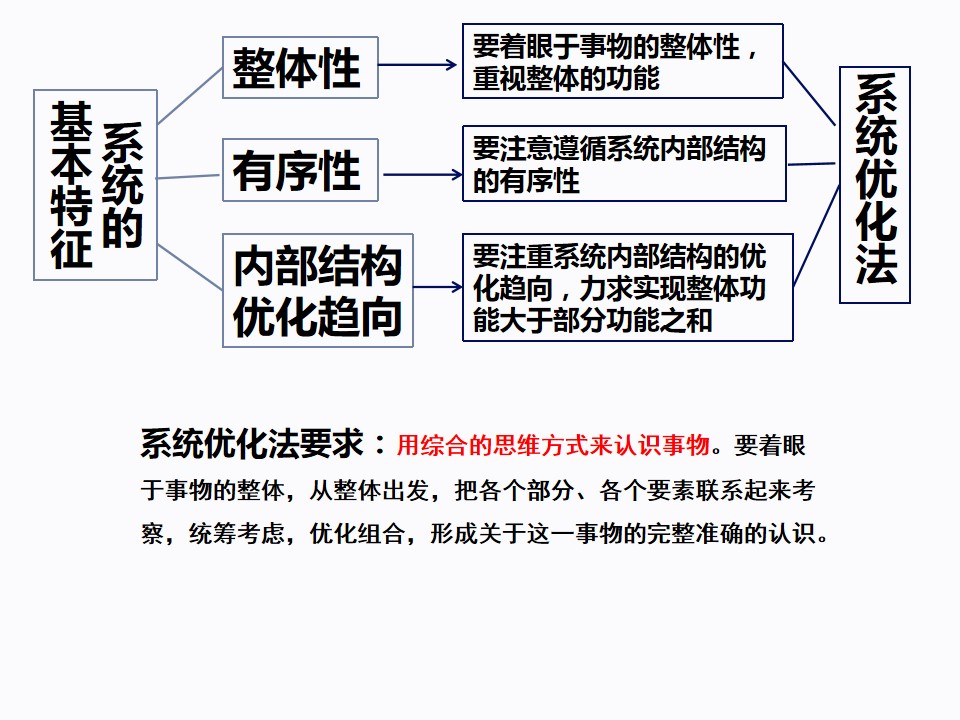 系统的基本特征

整体性

有序性

内部结构优化趋向

要着眼于事物的整体性，重视整体的功能

要注意遵循系统内部结构的有序性

要注重系统内部结构的优化趋向，力求实现整体功能大于部分功能之和

系统优化法

系统优化法要求：用综合的思维方式来认识事物。要着眼于事物的整体，从整体出发，把各个部分、各个要素联系起来考察，统筹考虑，优化组合，形成关于这一事物的完整准确的认识。